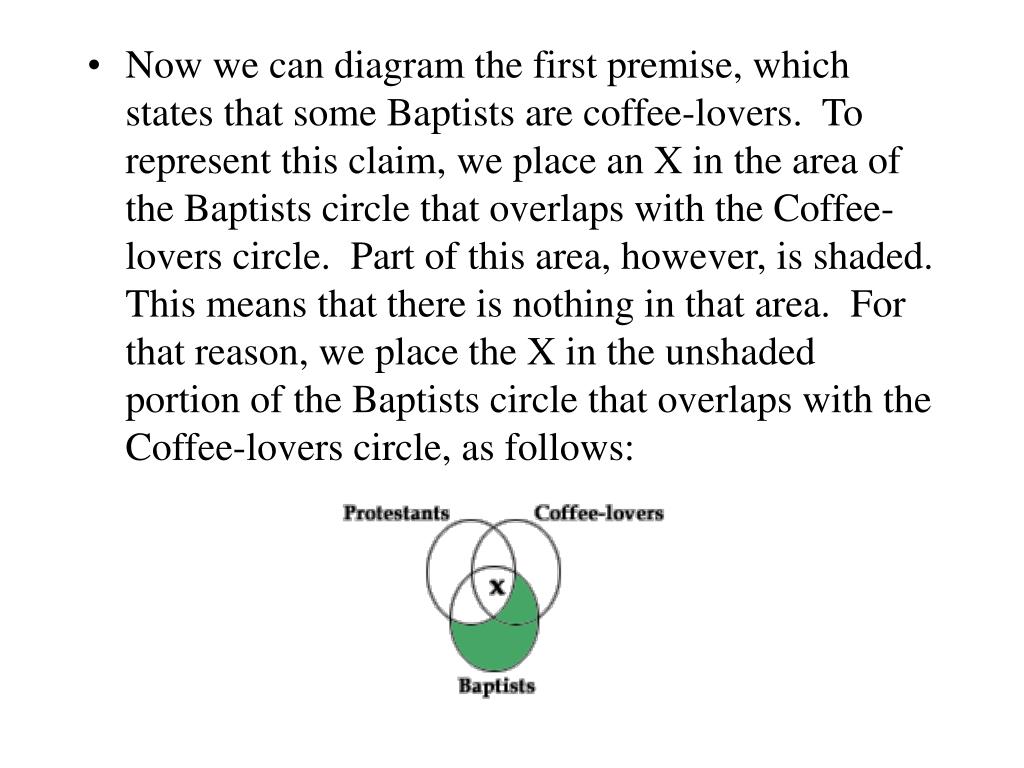 • Now we can diagram the first premise, which states that some Baptists are coffee-lovers. To represent this claim, we place an X in the area of the Baptists circle that overlaps with the Coffee-lovers circle. Part of this area, however, is shaded. This means that there is nothing in that area. For that reason, we place the X in the unshaded portion of the Baptists circle that overlaps with the Coffee-lovers circle, as follows:

Protestants
Coffee-lovers
X
Baptists